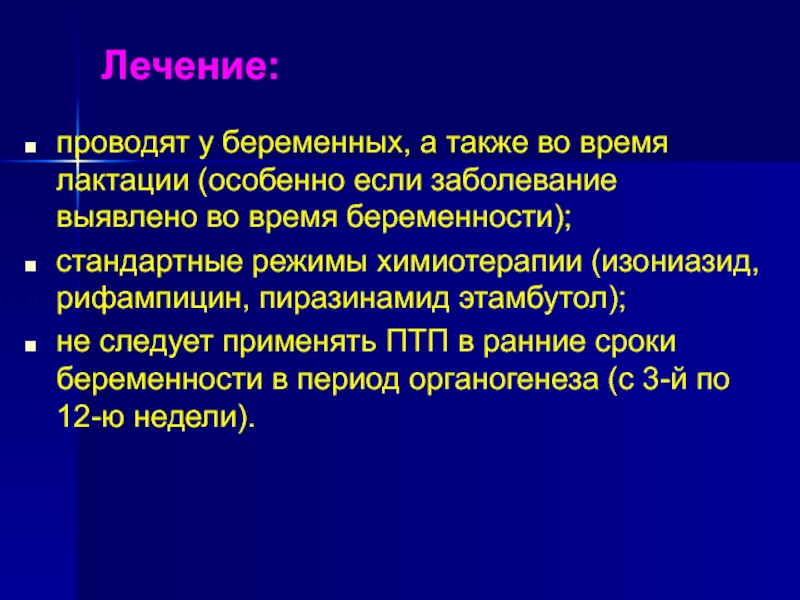 Лечение:

- проводят у беременных, а также во время лактации (особенно если заболевание выявлено во время беременности);
- стандартные режимы химиотерапии (изониазид, рифампицин, пиразинамид этамбутол);
- не следует применять ПТП в ранние сроки беременности в период органогенеза (с 3-й по 12-ю недели).